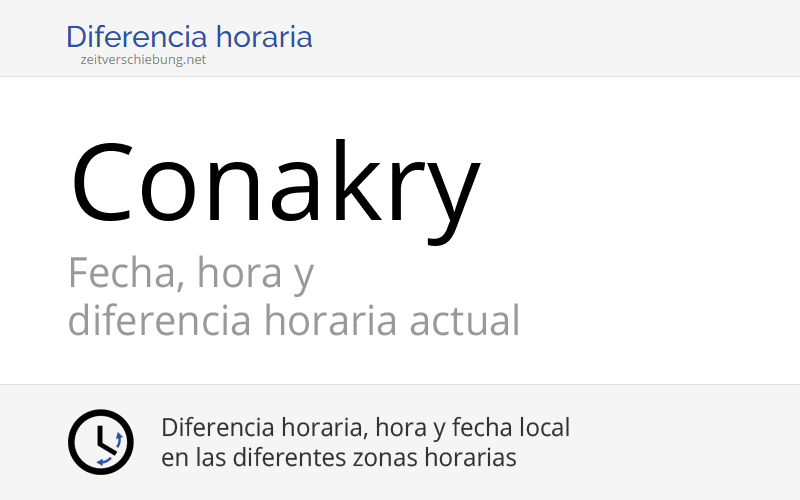 Diferencia horaria
zeitverschiebung.net

Conakry

Fecha, hora y
diferencia horaria actual

Diferencia horaria, hora y fecha local
en las diferentes zonas horarias